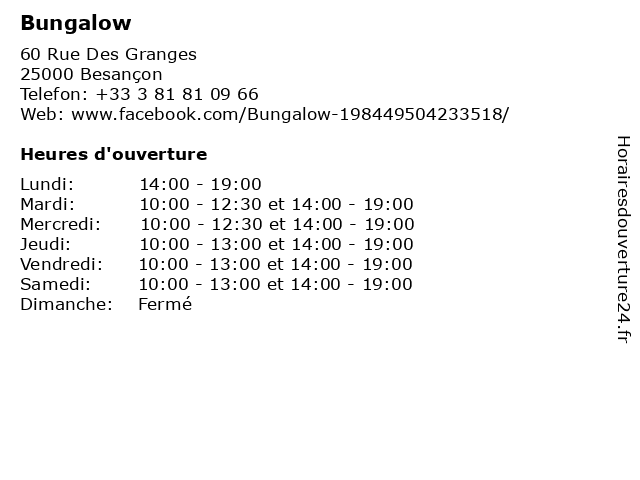 Bungalow

60 Rue Des Granges
25000 Besançon
Telefon: +33 3 81 81 09 66
Web: www.facebook.com/Bungalow-198449504233518/

Heures d'ouverture

Lundi: 14:00 - 19:00
Mardi: 10:00 - 12:30 et 14:00 - 19:00
Mercredi: 10:00 - 12:30 et 14:00 - 19:00
Jeudi: 10:00 - 13:00 et 14:00 - 19:00
Vendredi: 10:00 - 13:00 et 14:00 - 19:00
Samedi: 10:00 - 13:00 et 14:00 - 19:00
Dimanche: Fermé

Horairesdouverture24.fr